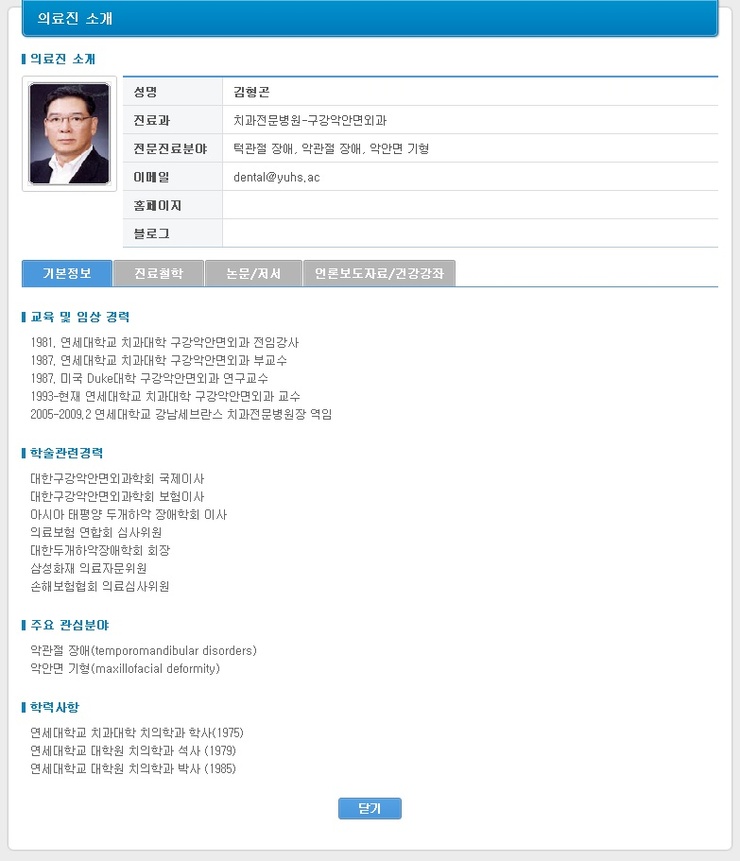 의료진 소개

의료진 소개

| 성명 | 김형곤 |
|---|---|
| 진료과 | 치과전문병원-구강악안면외과 |
| 전문진료분야 | 턱관절 장애, 악관절 장애, 악안면 기형 |
| 이메일 | dental@yuhs.ac |
| 홈페이지 | |
| 블로그 | |

기본정보 진료철학 논문/저서 언론보도자료/건강강좌

교육 및 임상 경력

1981. 연세대학교 치과대학 구강악안면외과 전임강사
1987. 연세대학교 치과대학 구강악안면외과 부교수
1987. 미국 Duke대학 구강악안면외과 연구교수
1993-현재 연세대학교 치과대학 구강악안면외과 교수
2005-2009.2 연세대학교 강남세브란스 치과전문병원장 역임

학술관련경력

대한구강악안면외과학회 국제이사
대한구강악안면외과학회 보험이사
아시아 태평양 두개하악 장애학회 이사
의료보험 연합회 심사위원
대한두개하악장애학회 회장
삼성화재 의료자문위원
손해보험협회 의료심사위원

주요 관심분야

악관절 장애(temporomandibular disorders)
악안면 기형(maxillofacial deformity)

학력사항

연세대학교 치과대학 치의학과 학사(1975)
연세대학교 대학원 치의학과 석사 (1979)
연세대학교 대학원 치의학과 박사 (1985)

닫기